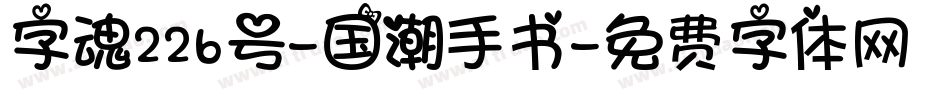 字魂226号-国潮手书-免费字体网